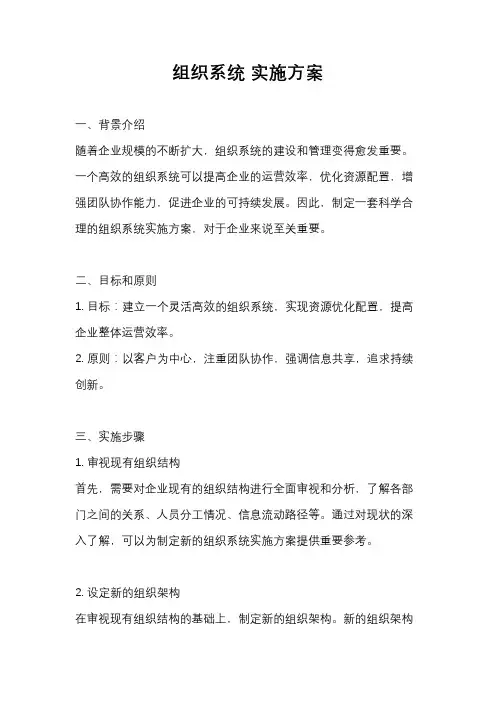 组织系统 实施方案

一、背景介绍

随着企业规模的不断扩大，组织系统的建设和管理变得愈发重要。一个高效的组织系统可以提高企业的运营效率，优化资源配置，增强团队协作能力，促进企业的可持续发展。因此，制定一套科学合理的组织系统实施方案，对于企业来说至关重要。

二、目标和原则

1. 目标：建立一个灵活高效的组织系统，实现资源优化配置，提高企业整体运营效率。

2. 原则：以客户为中心，注重团队协作，强调信息共享，追求持续创新。

三、实施步骤

1. 审视现有组织结构

首先，需要对企业现有的组织结构进行全面审视和分析，了解各部门之间的关系、人员分工情况、信息流动路径等。通过对现状的深入了解，可以为制定新的组织系统实施方案提供重要参考。

2. 设定新的组织架构

在审视现有组织结构的基础上，制定新的组织架构。新的组织架构